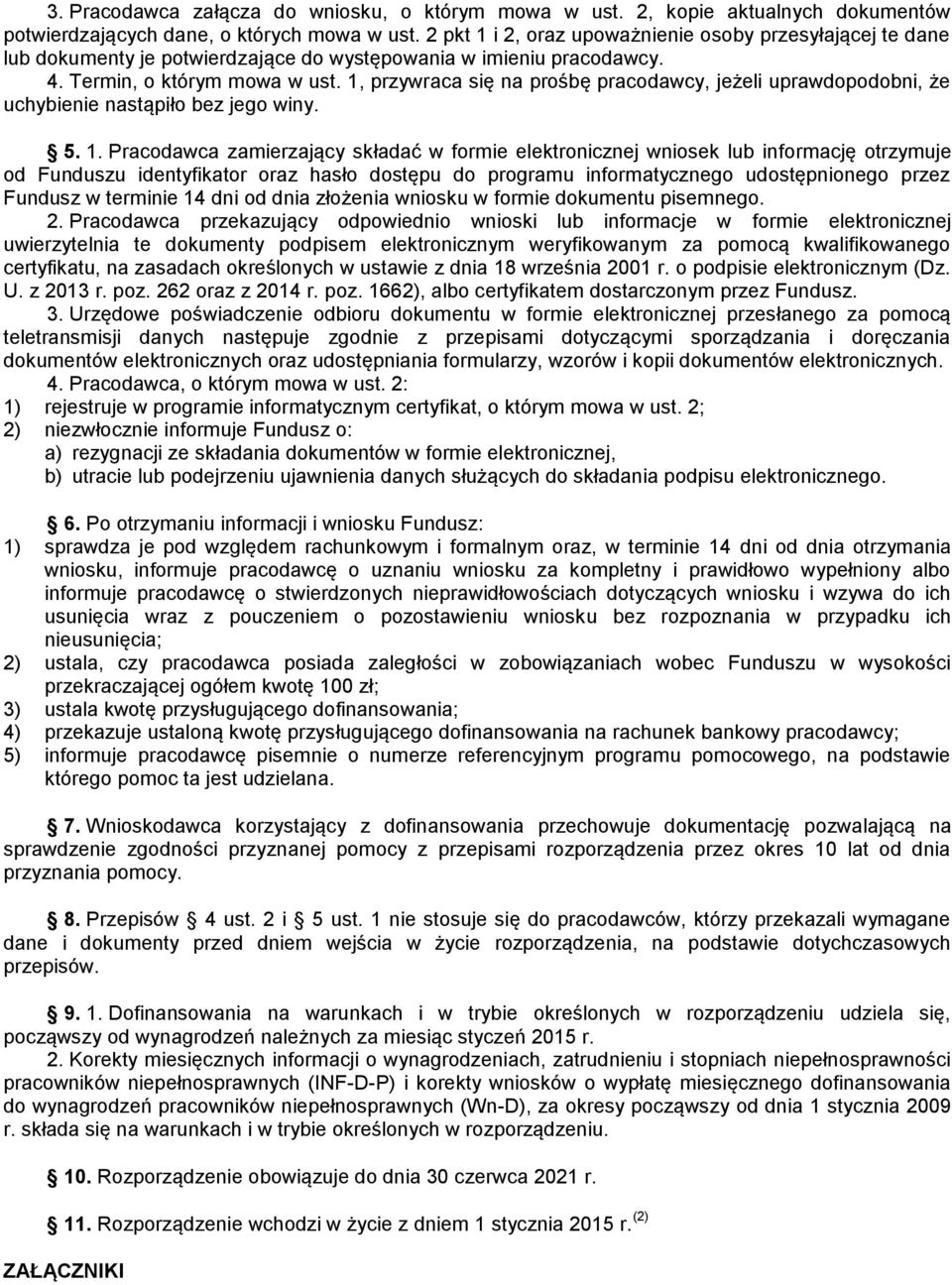 3. Pracodawca załącza do wniosku, o którym mowa w ust. 2, kopie aktualnych dokumentów potwierdzających dane, o których mowa w ust. 2 pkt 1 i 2, oraz upoważnienie osoby przesyłającej te dane lub dokumenty je potwierdzające do występowania w imieniu pracodawcy.

4. Termin, o którym mowa w ust. 1, przywraca się na prośbę pracodawcy, jeżeli uprawdopodobni, że uchybienie nastąpiło bez jego winy.

§ 5. 1. Pracodawca zamierzający składać w formie elektronicznej wniosek lub informację otrzymuje od Funduszu identyfikator oraz hasło dostępu do programu informatycznego udostępnionego przez Fundusz w terminie 14 dni od dnia złożenia wniosku w formie dokumentu pisemnego.

2. Pracodawca przekazujący odpowiednio wnioski lub informacje w formie elektronicznej uwierzytelnia te dokumenty podpisem elektronicznym weryfikowanym za pomocą kwalifikowanego certyfikatu, na zasadach określonych w ustawie z dnia 18 września 2001 r. o podpisie elektronicznym (Dz. U. z 2013 r. poz. 262 oraz z 2014 r. poz. 1662), albo certyfikatem dostarczonym przez Fundusz.

3. Urzędowe poświadczenie odbioru dokumentu w formie elektronicznej przesłanego za pomocą teletransmisji danych następuje zgodnie z przepisami dotyczącymi sporządzania i doręczania dokumentów elektronicznych oraz udostępniania formularzy, wzorów i kopii dokumentów elektronicznych.

4. Pracodawca, o którym mowa w ust. 2:
1) rejestruje w programie informatycznym certyfikat, o którym mowa w ust. 2;
2) niezwłocznie informuje Fundusz o:
a) rezygnacji ze składania dokumentów w formie elektronicznej,
b) utracie lub podejrzeniu ujawnienia danych służących do składania podpisu elektronicznego.

§ 6. Po otrzymaniu informacji i wniosku Fundusz:
1) sprawdza je pod względem rachunkowym i formalnym oraz, w terminie 14 dni od dnia otrzymania wniosku, informuje pracodawcę o uznaniu wniosku za kompletny i prawidłowo wypełniony albo informuje pracodawcę o stwierdzonych nieprawidłowościach dotyczących wniosku i wzywa do ich usunięcia wraz z pouczeniem o pozostawieniu wniosku bez rozpoznania w przypadku ich nieusunięcia;
2) ustala, czy pracodawca posiada zaległości w zobowiązaniach wobec Funduszu w wysokości przekraczającej ogółem kwotę 100 zł;
3) ustala kwotę przysługującego dofinansowania;
4) przekazuje ustaloną kwotę przysługującego dofinansowania na rachunek bankowy pracodawcy;
5) informuje pracodawcę pisemnie o numerze referencyjnym programu pomocowego, na podstawie którego pomoc ta jest udzielana.

§ 7. Wnioskodawca korzystający z dofinansowania przechowuje dokumentację pozwalającą na sprawdzenie zgodności przyznanej pomocy z przepisami rozporządzenia przez okres 10 lat od dnia przyznania pomocy.

§ 8. Przepisów § 4 ust. 2 i § 5 ust. 1 nie stosuje się do pracodawców, którzy przekazali wymagane dane i dokumenty przed dniem wejścia w życie rozporządzenia, na podstawie dotychczasowych przepisów.

§ 9. 1. Dofinansowania na warunkach i w trybie określonych w rozporządzeniu udziela się, począwszy od wynagrodzeń należnych za miesiąc styczeń 2015 r.

2. Korekty miesięcznych informacji o wynagrodzeniach, zatrudnieniu i stopniach niepełnosprawności pracowników niepełnosprawnych (INF-D-P) i korekty wniosków o wypłatę miesięcznego dofinansowania do wynagrodzeń pracowników niepełnosprawnych (Wn-D), za okresy począwszy od dnia 1 stycznia 2009 r. składa się na warunkach i w trybie określonych w rozporządzeniu.

§ 10. Rozporządzenie obowiązuje do dnia 30 czerwca 2021 r.

§ 11. Rozporządzenie wchodzi w życie z dniem 1 stycznia 2015 r. $^{(2)}$

ZAŁĄCZNIKI